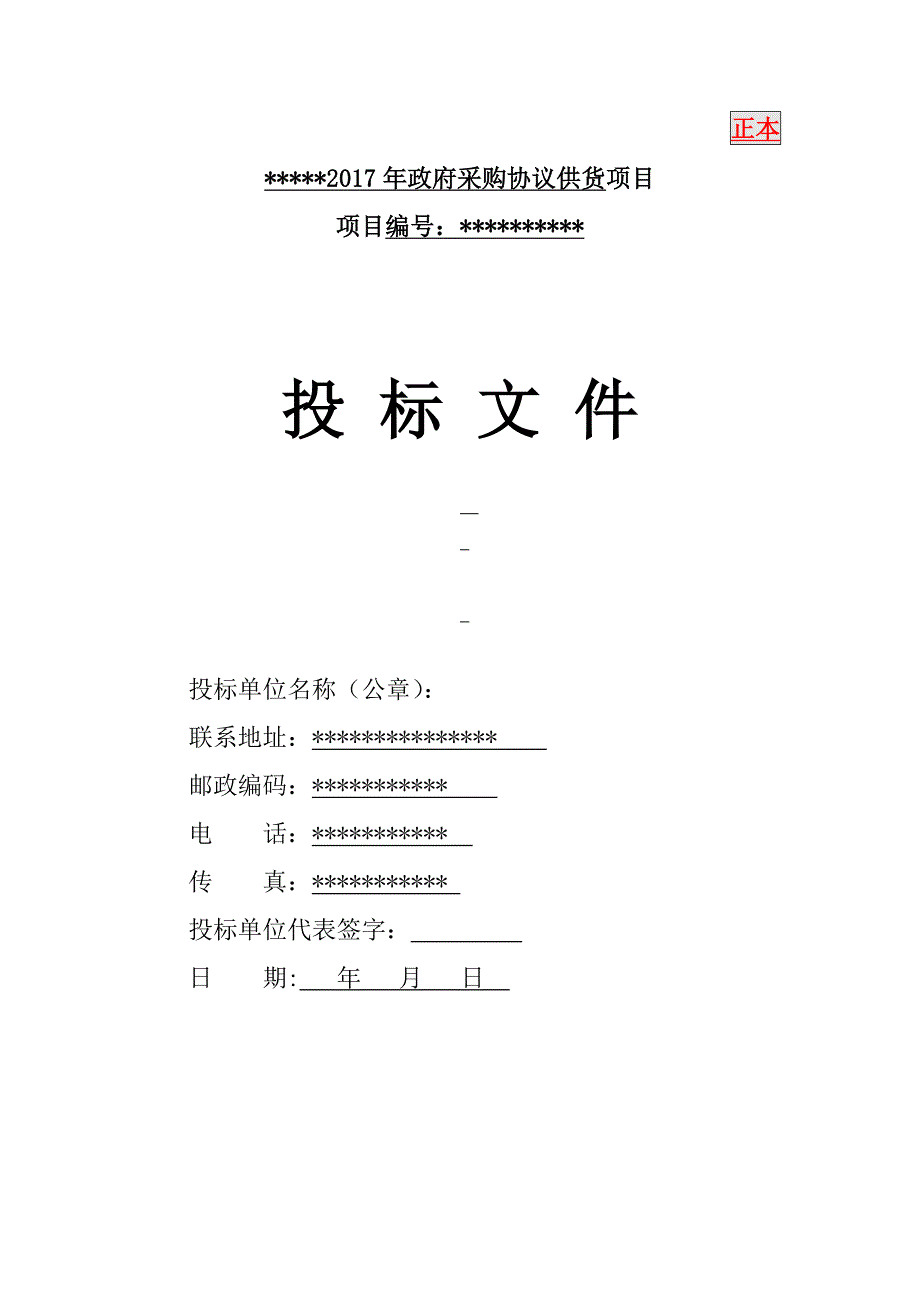 正本

*****2017年政府采购协议供货项目

项目编号：**********

投 标 文 件

投标单位名称（公章）：

联系地址：***************

邮政编码：***********

电　　话：***********

传　　真：***********

投标单位代表签字：

日　　期:　　年　　月　　日